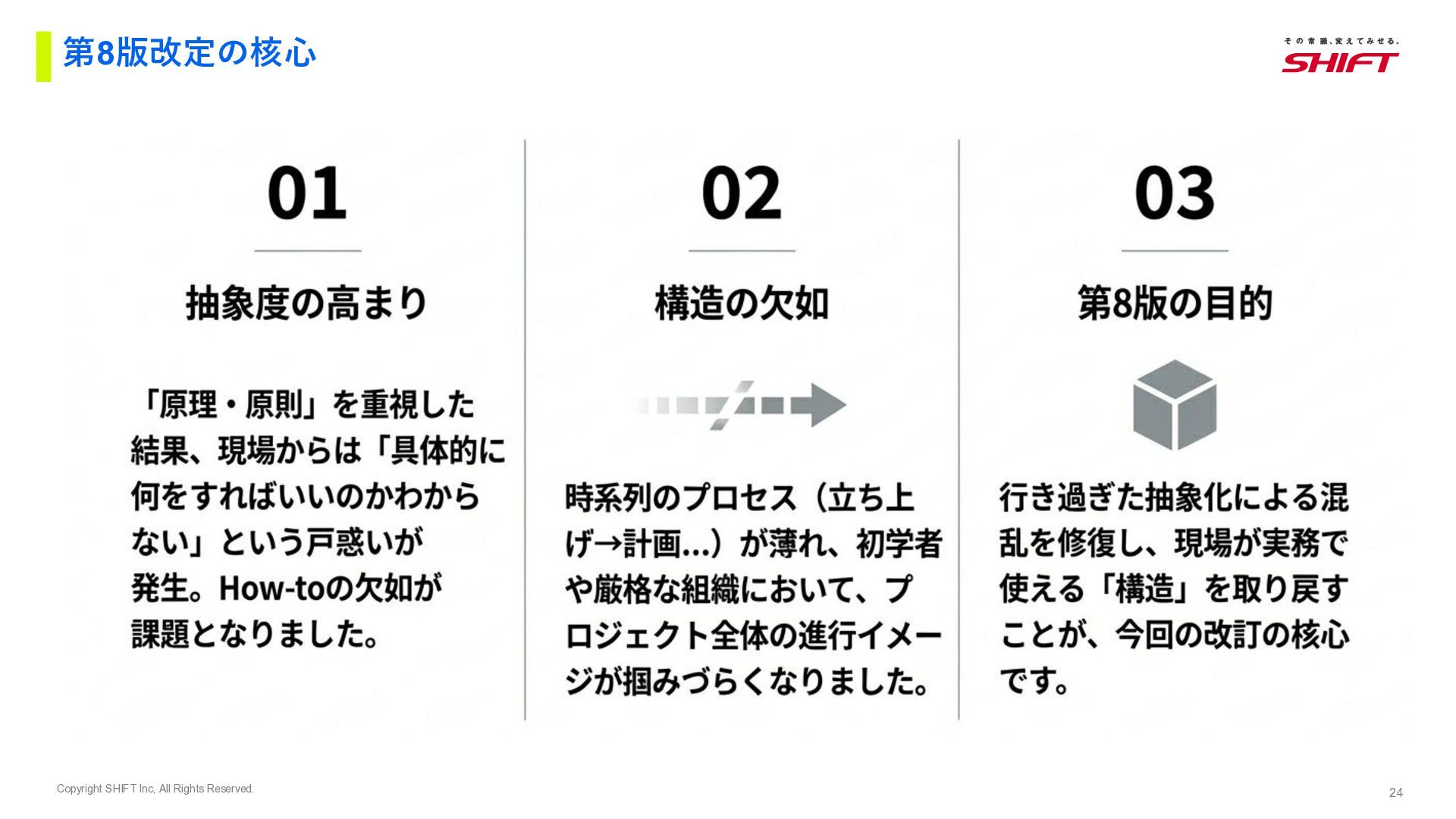 第8版改定の核心

その常識、変えてみせる。
SHIFT

01

抽象度の高まり

「原理・原則」を重視した結果、現場からは「具体的に何をすればいいのかわからない」という戸惑いが発生。How-toの欠如が課題となりました。

02

構造の欠如

時系列のプロセス（立ち上げ→計画...）が薄れ、初学者や厳格な組織において、プロジェクト全体の進行イメージが掴みづらくなりました。

03

第8版の目的

行き過ぎた抽象化による混乱を修復し、現場が実務で使える「構造」を取り戻すことが、今回の改訂の核心です。

Copyright SHIFT Inc, All Rights Reserved.

24